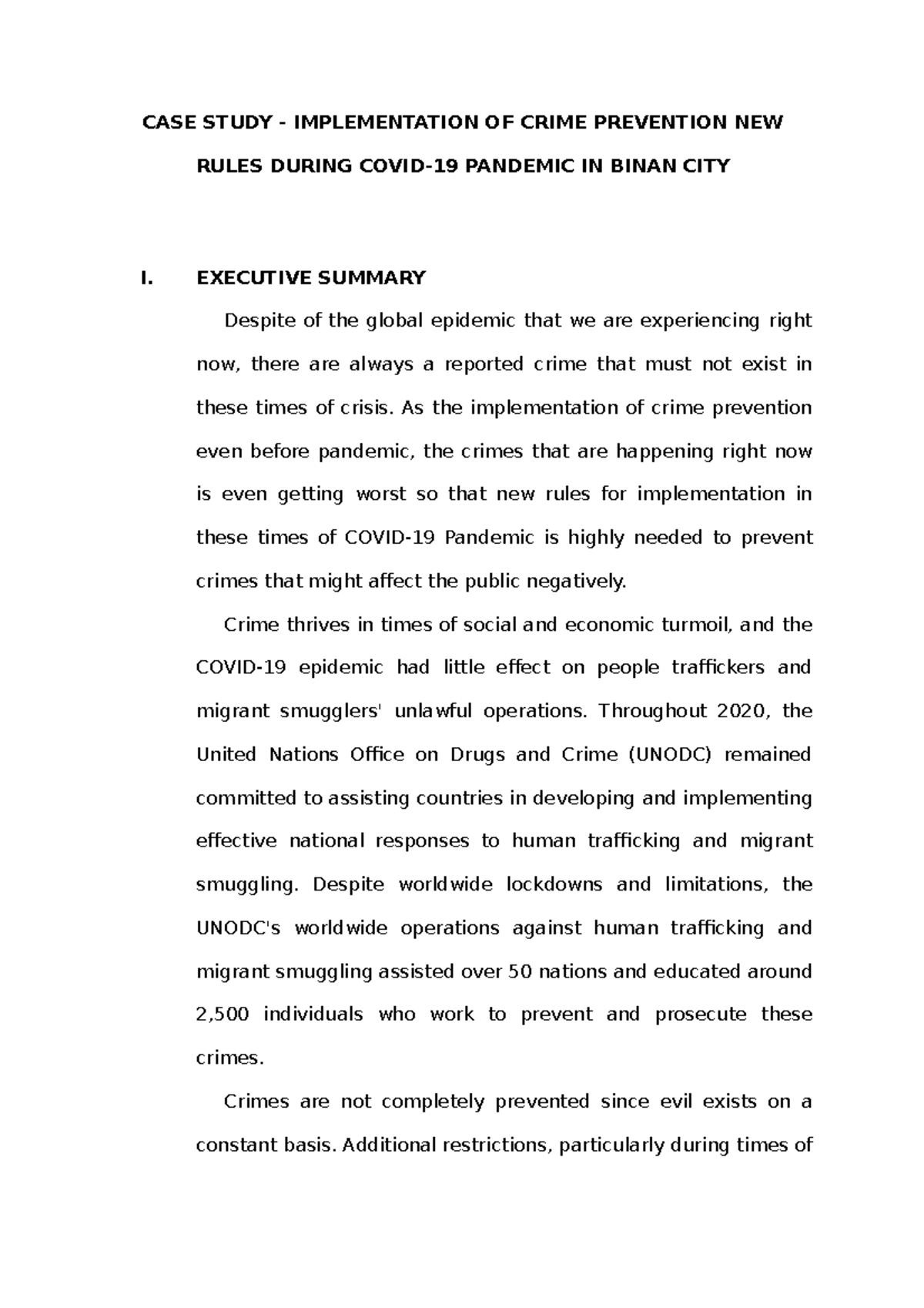 CASE STUDY - IMPLEMENTATION OF CRIME PREVENTION NEW RULES DURING COVID-19 PANDEMIC IN BINAN CITY

I. EXECUTIVE SUMMARY

Despite of the global epidemic that we are experiencing right now, there are always a reported crime that must not exist in these times of crisis. As the implementation of crime prevention even before pandemic, the crimes that are happening right now is even getting worst so that new rules for implementation in these times of COVID-19 Pandemic is highly needed to prevent crimes that might affect the public negatively.

Crime thrives in times of social and economic turmoil, and the COVID-19 epidemic had little effect on people traffickers and migrant smugglers' unlawful operations. Throughout 2020, the United Nations Office on Drugs and Crime (UNODC) remained committed to assisting countries in developing and implementing effective national responses to human trafficking and migrant smuggling. Despite worldwide lockdowns and limitations, the UNODC's worldwide operations against human trafficking and migrant smuggling assisted over 50 nations and educated around 2,500 individuals who work to prevent and prosecute these crimes.

Crimes are not completely prevented since evil exists on a constant basis. Additional restrictions, particularly during times of